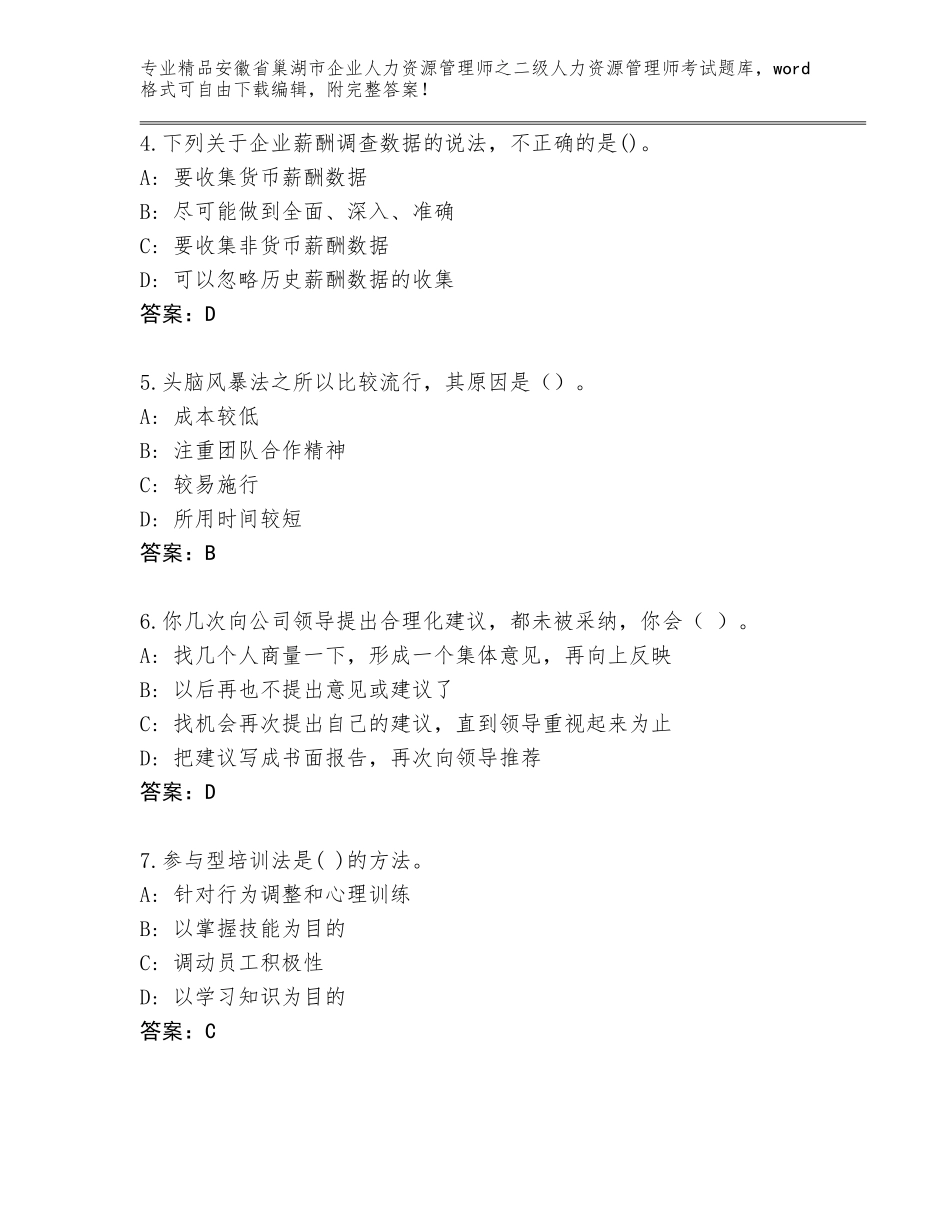 专业精品安徽省巢湖市企业人力资源管理师之二级人力资源管理师考试题库，word格式可自由下载编辑，附完整答案！

4.下列关于企业薪酬调查数据的说法，不正确的是()。
A：要收集货币薪酬数据
B：尽可能做到全面、深入、准确
C：要收集非货币薪酬数据
D：可以忽略历史薪酬数据的收集
答案：D

5.头脑风暴法之所以比较流行，其原因是（）。
A：成本较低
B：注重团队合作精神
C：较易施行
D：所用时间较短
答案：B

6.你几次向公司领导提出合理化建议，都未被采纳，你会（ ）。
A：找几个人商量一下，形成一个集体意见，再向上反映
B：以后再也不提出意见或建议了
C：找机会再次提出自己的建议，直到领导重视起来为止
D：把建议写成书面报告，再次向领导推荐
答案：D

7.参与型培训法是( )的方法。
A：针对行为调整和心理训练
B：以掌握技能为目的
C：调动员工积极性
D：以学习知识为目的
答案：C